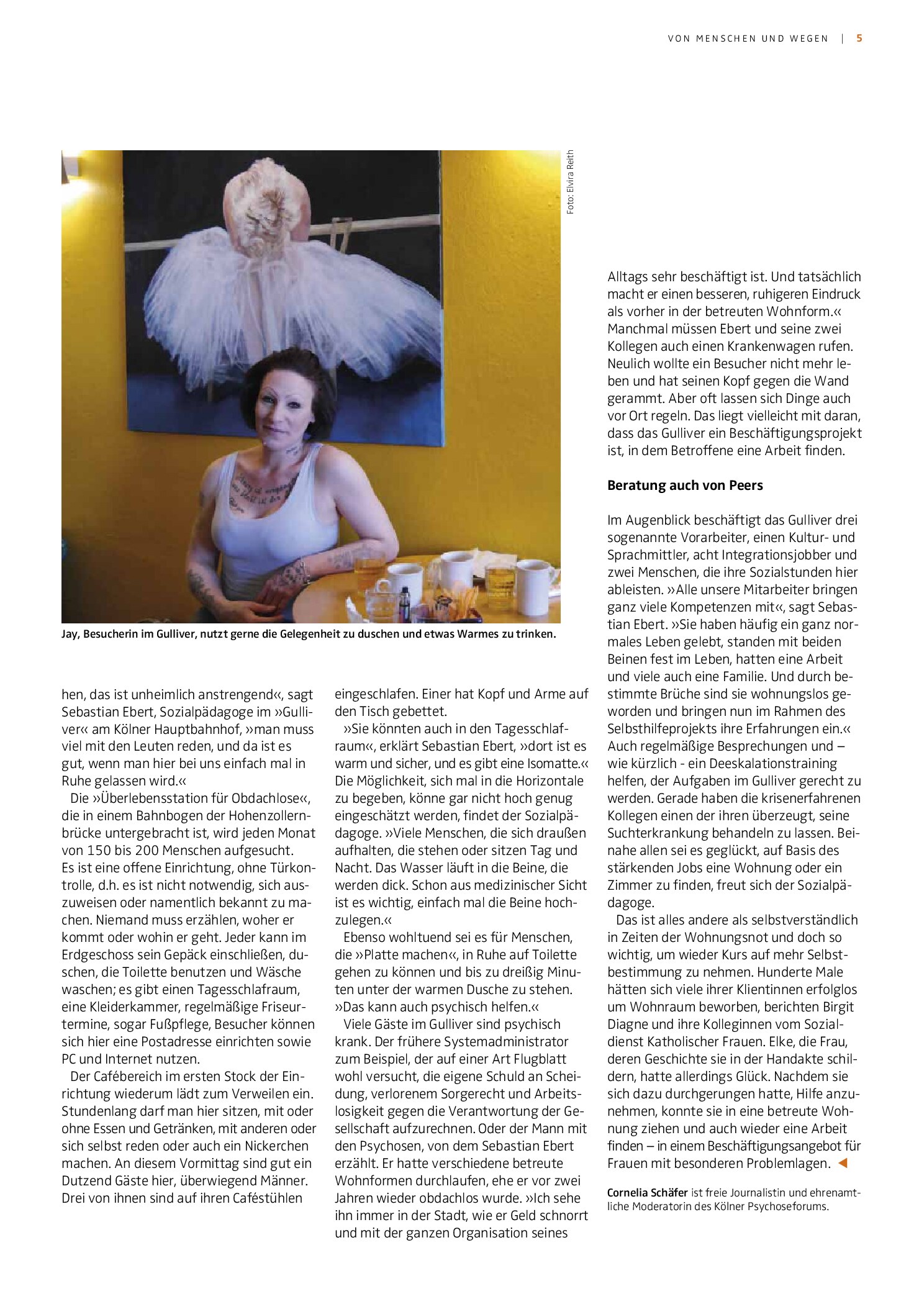 VON MENSCHEN UND WEGEN | 5

Foto: Elvira Reith

Jay, Besucherin im Gulliver, nutzt gerne die Gelegenheit zu duschen und etwas Warmes zu trinken.

hen, das ist unheimlich anstrengend«, sagt Sebastian Ebert, Sozialpädagoge im »Gulliver« am Kölner Hauptbahnhof, »man muss viel mit den Leuten reden, und da ist es gut, wenn man hier bei uns einfach mal in Ruhe gelassen wird.«

Die »Überlebensstation für Obdachlose«, die in einem Bahnbogen der Hohenzollernbrücke untergebracht ist, wird jeden Monat von 150 bis 200 Menschen aufgesucht. Es ist eine offene Einrichtung, ohne Türkontrolle, d.h. es ist nicht notwendig, sich auszuweisen oder namentlich bekannt zu machen. Niemand muss erzählen, woher er kommt oder wohin er geht. Jeder kann im Erdgeschoss sein Gepäck einschließen, duschen, die Toilette benutzen und Wäsche waschen; es gibt einen Tagesschlafraum, eine Kleiderkammer, regelmäßige Friseurtermine, sogar Fußpflege, Besucher können sich hier eine Postadresse einrichten sowie PC und Internet nutzen.

Der Cafébereich im ersten Stock der Einrichtung wiederum lädt zum Verweilen ein. Stundenlang darf man hier sitzen, mit oder ohne Essen und Getränken, mit anderen oder sich selbst reden oder auch ein Nickerchen machen. An diesem Vormittag sind gut ein Dutzend Gäste hier, überwiegend Männer. Drei von ihnen sind auf ihren Caféstühlen eingeschlafen. Einer hat Kopf und Arme auf den Tisch gebettet.

»Sie könnten auch in den Tagesschlafraum«, erklärt Sebastian Ebert, »dort ist es warm und sicher, und es gibt eine Isomatte.« Die Möglichkeit, sich mal in die Horizontale zu begeben, könne gar nicht hoch genug eingeschätzt werden, findet der Sozialpädagoge. »Viele Menschen, die sich draußen aufhalten, die stehen oder sitzen Tag und Nacht. Das Wasser läuft in die Beine, die werden dick. Schon aus medizinischer Sicht ist es wichtig, einfach mal die Beine hochzulegen.«

Ebenso wohltuend sei es für Menschen, die »Platte machen«, in Ruhe auf Toilette gehen zu können und bis zu dreißig Minuten unter der warmen Dusche zu stehen. »Das kann auch psychisch helfen.«

Viele Gäste im Gulliver sind psychisch krank. Der frühere Systemadministrator zum Beispiel, der auf einer Art Flugblatt wohl versucht, die eigene Schuld an Scheidung, verlorenem Sorgerecht und Arbeitslosigkeit gegen die Verantwortung der Gesellschaft aufzurechnen. Oder der Mann mit den Psychosen, von dem Sebastian Ebert erzählt. Er hatte verschiedene betreute Wohnformen durchlaufen, ehe er vor zwei Jahren wieder obdachlos wurde. »Ich sehe ihn immer in der Stadt, wie er Geld schnorrt und mit der ganzen Organisation seines Alltags sehr beschäftigt ist. Und tatsächlich macht er einen besseren, ruhigeren Eindruck als vorher in der betreuten Wohnform.« Manchmal müssen Ebert und seine zwei Kollegen auch einen Krankenwagen rufen. Neulich wollte ein Besucher nicht mehr leben und hat seinen Kopf gegen die Wand gerammt. Aber oft lassen sich Dinge auch vor Ort regeln. Das liegt vielleicht mit daran, dass das Gulliver ein Beschäftigungsprojekt ist, in dem Betroffene eine Arbeit finden.

Beratung auch von Peers

Im Augenblick beschäftigt das Gulliver drei sogenannte Vorarbeiter, einen Kultur- und Sprachmittler, acht Integrationsjobber und zwei Menschen, die ihre Sozialstunden hier ableisten. »Alle unsere Mitarbeiter bringen ganz viele Kompetenzen mit«, sagt Sebastian Ebert. »Sie haben häufig ein ganz normales Leben gelebt, standen mit beiden Beinen fest im Leben, hatten eine Arbeit und viele auch eine Familie. Und durch bestimmte Brüche sind sie wohnungslos geworden und bringen nun im Rahmen des Selbsthilfeprojekts ihre Erfahrungen ein.« Auch regelmäßige Besprechungen und – wie kürzlich - ein Deeskalationstraining helfen, der Aufgaben im Gulliver gerecht zu werden. Gerade haben die krisenerfahrenen Kollegen einen der ihren überzeugt, seine Suchterkrankung behandeln zu lassen. Beinahe allen sei es geglückt, auf Basis des stärkenden Jobs eine Wohnung oder ein Zimmer zu finden, freut sich der Sozialpädagoge.

Das ist alles andere als selbstverständlich in Zeiten der Wohnungsnot und doch so wichtig, um wieder Kurs auf mehr Selbstbestimmung zu nehmen. Hunderte Male hätten sich viele ihrer Klientinnen erfolglos um Wohnraum beworben, berichten Birgit Diagne und ihre Kolleginnen vom Sozialdienst Katholischer Frauen. Elke, die Frau, deren Geschichte sie in der Handakte schildern, hatte allerdings Glück. Nachdem sie sich dazu durchgerungen hatte, Hilfe anzunehmen, konnte sie in eine betreute Wohnung ziehen und auch wieder eine Arbeit finden – in einem Beschäftigungsangebot für Frauen mit besonderen Problemlagen. ◀

Cornelia Schäfer ist freie Journalistin und ehrenamtliche Moderatorin des Kölner Psychoseforums.